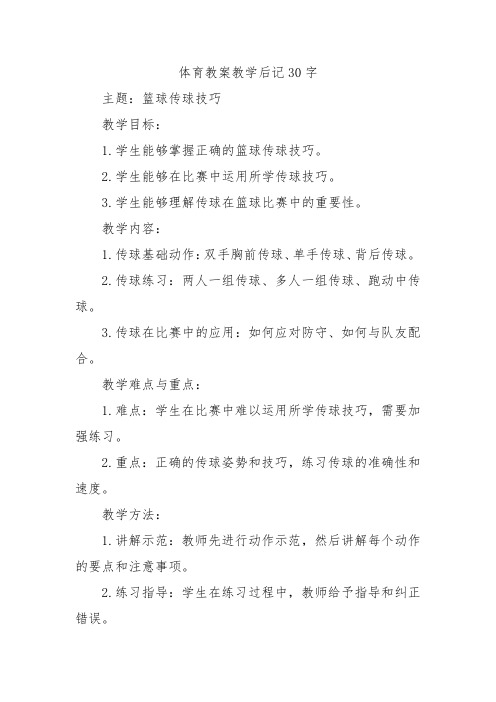 体育教案教学后记30字

主题：篮球传球技巧

教学目标：

1. 学生能够掌握正确的篮球传球技巧。

2. 学生能够在比赛中运用所学传球技巧。

3. 学生能够理解传球在篮球比赛中的重要性。

教学内容：

1. 传球基础动作：双手胸前传球、单手传球、背后传球。

2. 传球练习：两人一组传球、多人一组传球、跑动中传球。

3. 传球在比赛中的应用：如何应对防守、如何与队友配合。

教学难点与重点：

1. 难点：学生在比赛中难以运用所学传球技巧，需要加强练习。

2. 重点：正确的传球姿势和技巧，练习传球的准确性和速度。

教学方法：

1. 讲解示范：教师先进行动作示范，然后讲解每个动作的要点和注意事项。

2. 练习指导：学生在练习过程中，教师给予指导和纠正错误。